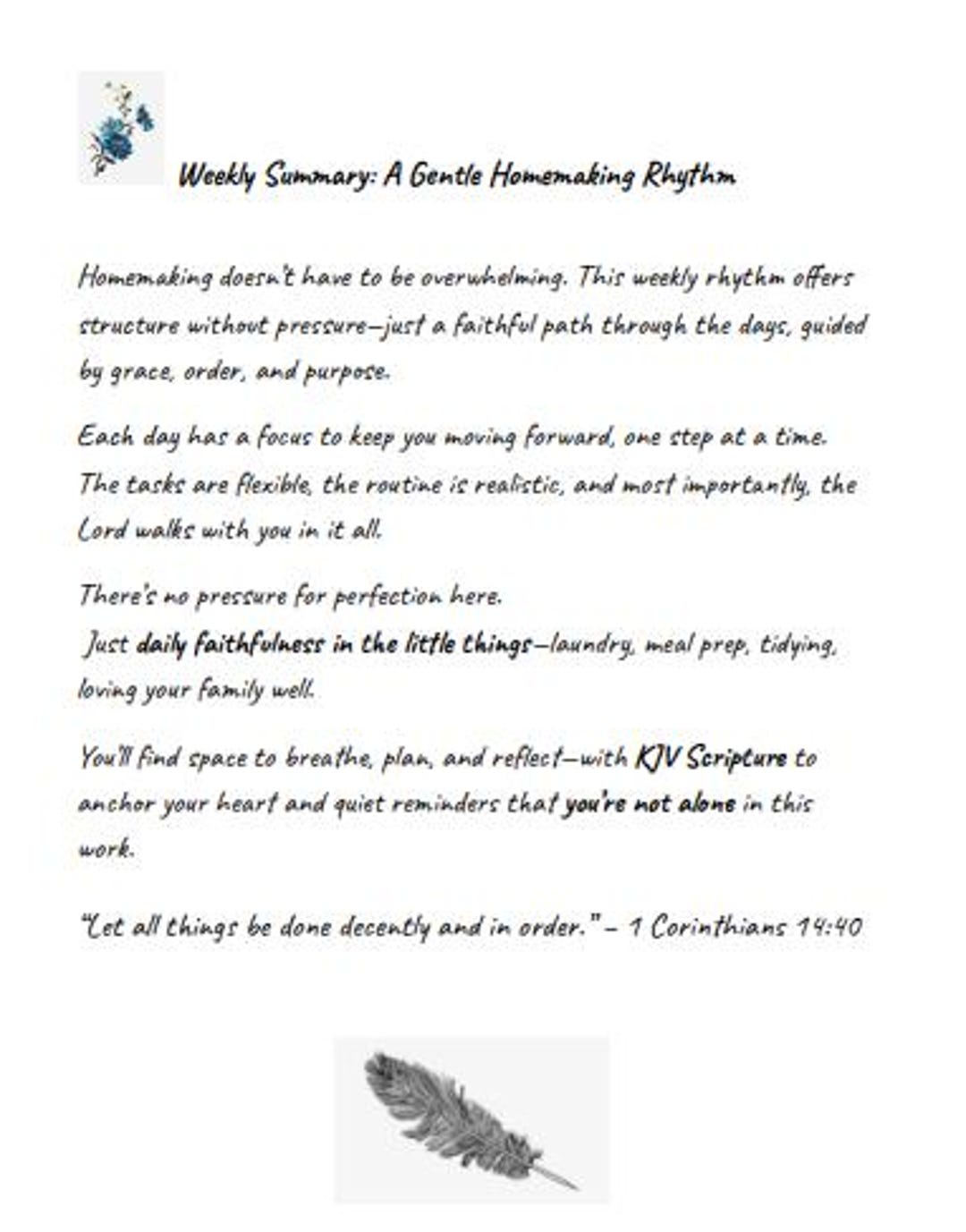 Weekly Summary: A Gentle Homemaking Rhythm

Homemaking doesn't have to be overwhelming. This weekly rhythm offers structure without pressure—just a faithful path through the days, guided by grace, order, and purpose.

Each day has a focus to keep you moving forward, one step at a time. The tasks are flexible, the routine is realistic, and most importantly, the Lord walks with you in it all.

There's no pressure for perfection here.
Just daily faithfulness in the little things—laundry, meal prep, tidying, loving your family well.

You'll find space to breathe, plan, and reflect—with KJV Scripture to anchor your heart and quiet reminders that you're not alone in this work.

"Let all things be done decently and in order." – 1 Corinthians 14:40